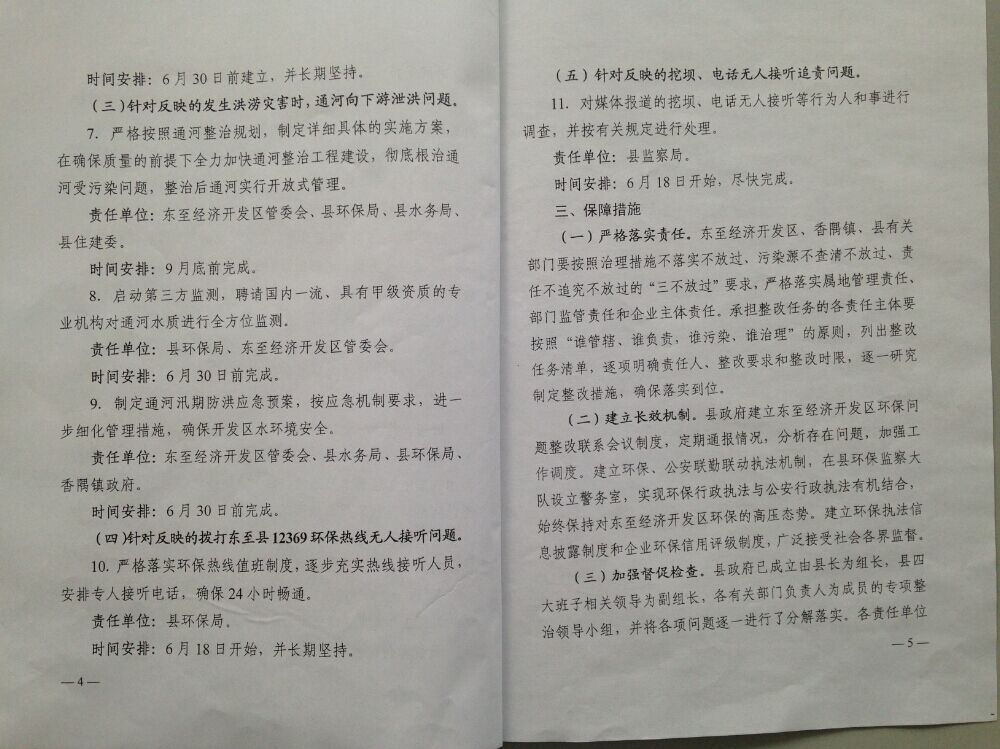 时间安排：6月30日前建立，并长期坚持。

（三）针对反映的发生洪涝灾害时，通河向下游泄洪问题。

7. 严格按照通河整治规划，制定详细具体的实施方案，在确保质量的前提下全力加快通河整治工程建设，彻底根治通河受污染问题，整治后通河实行开放式管理。

责任单位：东至经济开发区管委会、县环保局、县水务局、县住建委。

时间安排：9月底前完成。

8. 启动第三方监测，聘请国内一流、具有甲级资质的专业机构对通河水质进行全方位监测。

责任单位：县环保局、东至经济开发区管委会。

时间安排：6月30日前完成。

9. 制定通河汛期防洪应急预案，按应急机制要求，进一步细化管理措施，确保开发区水环境安全。

责任单位：东至经济开发区管委会、县水务局、县环保局、香隅镇政府。

时间安排：6月30日前完成。

（四）针对反映的拨打东至县12369环保热线无人接听问题。

10. 严格落实环保热线值班制度，逐步充实热线接听人员，安排专人接听电话，确保24小时畅通。

责任单位：县环保局。

时间安排：6月18日开始，并长期坚持。

—4—

（五）针对反映的挖坝、电话无人接听追责问题。

11. 对媒体报道的挖坝、电话无人接听等行为人和事进行调查，并按有关规定进行处理。

责任单位：县监察局。

时间安排：6月18日开始，尽快完成。

三、保障措施

（一）严格落实责任。东至经济开发区、香隅镇、县有关部门要按照治理措施不落实不放过、污染源不查清不放过、责任不追究不放过的"三不放过"要求，严格落实属地管理责任、部门监管责任和企业主体责任。承担整改任务的各责任主体要按照"谁管辖、谁负责，谁污染、谁治理"的原则，列出整改任务清单，逐项明确责任人、整改要求和整改时限，逐一研究制定整改措施，确保落实到位。

（二）建立长效机制。县政府建立东至经济开发区环保问题整改联系会议制度，定期通报情况，分析存在问题，加强工作调度。建立环保、公安联勤联动执法机制，在县环保监察大队设立警务室，实现环保行政执法与公安行政执法有机结合，始终保持对东至经济开发区环保的高压态势。建立环保执法信息披露制度和企业环保信用评级制度，广泛接受社会各界监督。

（三）加强督促检查。县政府已成立由县长为组长，县四大班子相关领导为副组长，各有关部门负责人为成员的专项整治领导小组，并将各项问题逐一进行了分解落实。各责任单位

—5—